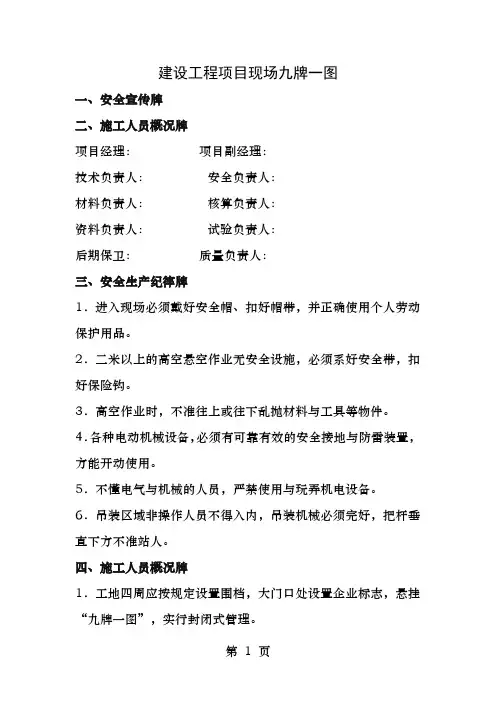 建设工程项目现场九牌一图

一、安全宣传牌

二、施工人员概况牌

项目经理：　　　　项目副经理：

技术负责人：　　　　安全负责人：

材料负责人：　　　　核算负责人：

资料负责人：　　　　试验负责人：

后期保卫：　　　　质量负责人：

三、安全生产纪律牌

1．进入现场必须戴好安全帽、扣好帽带，并正确使用个人劳动保护用品。

2．二米以上的高空悬空作业无安全设施，必须系好安全带，扣好保险钩。

3．高空作业时，不准往上或往下乱抛材料与工具等物件。

4．各种电动机械设备，必须有可靠有效的安全接地与防雷装置，方能开动使用。

5．不懂电气与机械的人员，严禁使用与玩弄机电设备。

6．吊装区域非操作人员不得入内，吊装机械必须完好，把杆垂直下方不准站人。

四、施工人员概况牌

1．工地四周应按规定设置围档，大门口处设置企业标志，悬挂“九牌一图”，实行封闭式管理。

第 1 页